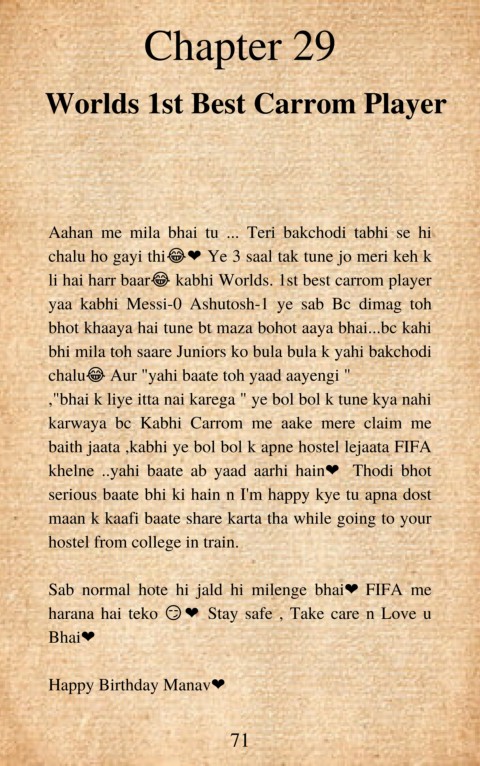 Chapter 29

Worlds 1st Best Carrom Player

Aahan me mila bhai tu ... Teri bakchodi tabhi se hi chalu ho gayi thi😂❤ Ye 3 saal tak tune jo meri keh k li hai harr baar😂 kabhi Worlds. 1st best carrom player yaa kabhi Messi-0 Ashutosh-1 ye sab Bc dimag toh bhot khaaya hai tune bt maza bohot aaya bhai...bc kahi bhi mila toh saare Juniors ko bula bula k yahi bakchodi chalu😂 Aur "yahi baate toh yaad aayengi "
,"bhai k liye itta nai karega " ye bol bol k tune kya nahi karwaya bc Kabhi Carrom me aake mere claim me baith jaata ,kabhi ye bol bol k apne hostel lejaata FIFA khelne ..yahi baate ab yaad aarhi hain❤ Thodi bhot serious baate bhi ki hain n I'm happy kye tu apna dost maan k kaafi baate share karta tha while going to your hostel from college in train.

Sab normal hote hi jald hi milenge bhai❤ FIFA me harana hai teko 😏❤ Stay safe , Take care n Love u Bhai❤

Happy Birthday Manav❤

71